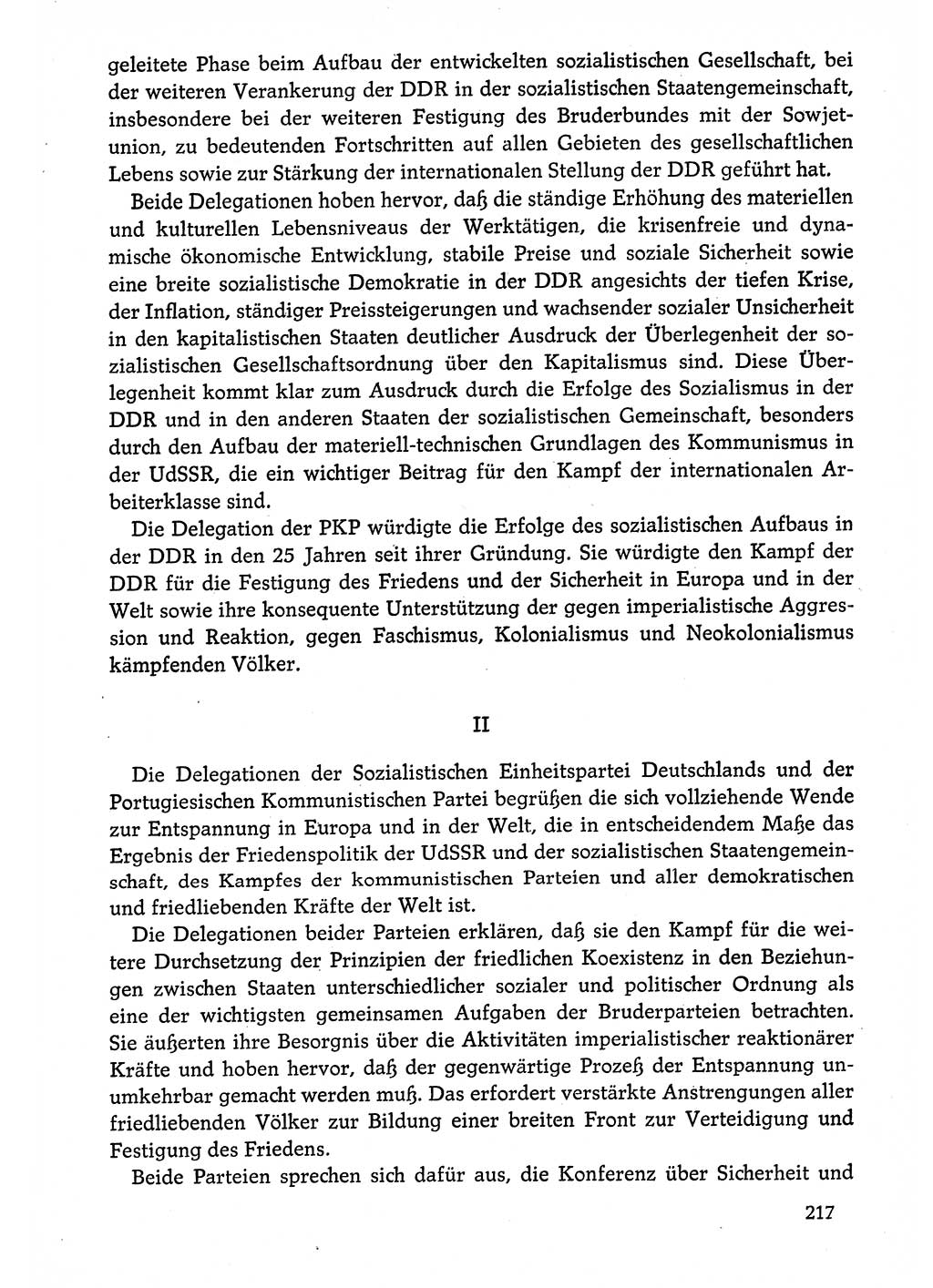 geleitete Phase beim Aufbau der entwickelten sozialistischen Gesellschaft, bei der weiteren Verankerung der DDR in der sozialistischen Staatengemeinschaft, insbesondere bei der weiteren Festigung des Bruderbundes mit der Sowjetunion, zu bedeutenden Fortschritten auf allen Gebieten des gesellschaftlichen Lebens sowie zur Stärkung der internationalen Stellung der DDR geführt hat.

Beide Delegationen hoben hervor, daß die ständige Erhöhung des materiellen und kulturellen Lebensniveaus der Werktätigen, die krisenfreie und dynamische ökonomische Entwicklung, stabile Preise und soziale Sicherheit sowie eine breite sozialistische Demokratie in der DDR angesichts der tiefen Krise, der Inflation, ständiger Preissteigerungen und wachsender sozialer Unsicherheit in den kapitalistischen Staaten deutlicher Ausdruck der Überlegenheit der sozialistischen Gesellschaftsordnung über den Kapitalismus sind. Diese Überlegenheit kommt klar zum Ausdruck durch die Erfolge des Sozialismus in der DDR und in den anderen Staaten der sozialistischen Gemeinschaft, besonders durch den Aufbau der materiell-technischen Grundlagen des Kommunismus in der UdSSR, die ein wichtiger Beitrag für den Kampf der internationalen Arbeiterklasse sind.

Die Delegation der PKP würdigte die Erfolge des sozialistischen Aufbaus in der DDR in den 25 Jahren seit ihrer Gründung. Sie würdigte den Kampf der DDR für die Festigung des Friedens und der Sicherheit in Europa und in der Welt sowie ihre konsequente Unterstützung der gegen imperialistische Aggression und Reaktion, gegen Faschismus, Kolonialismus und Neokolonialismus kämpfenden Völker.

II

Die Delegationen der Sozialistischen Einheitspartei Deutschlands und der Portugiesischen Kommunistischen Partei begrüßen die sich vollziehende Wende zur Entspannung in Europa und in der Welt, die in entscheidendem Maße das Ergebnis der Friedenspolitik der UdSSR und der sozialistischen Staatengemeinschaft, des Kampfes der kommunistischen Parteien und aller demokratischen und friedliebenden Kräfte der Welt ist.

Die Delegationen beider Parteien erklären, daß sie den Kampf für die weitere Durchsetzung der Prinzipien der friedlichen Koexistenz in den Beziehungen zwischen Staaten unterschiedlicher sozialer und politischer Ordnung als eine der wichtigsten gemeinsamen Aufgaben der Bruderparteien betrachten. Sie äußerten ihre Besorgnis über die Aktivitäten imperialistischer reaktionärer Kräfte und hoben hervor, daß der gegenwärtige Prozeß der Entspannung unumkehrbar gemacht werden muß. Das erfordert verstärkte Anstrengungen aller friedliebenden Völker zur Bildung einer breiten Front zur Verteidigung und Festigung des Friedens.

Beide Parteien sprechen sich dafür aus, die Konferenz über Sicherheit und

217